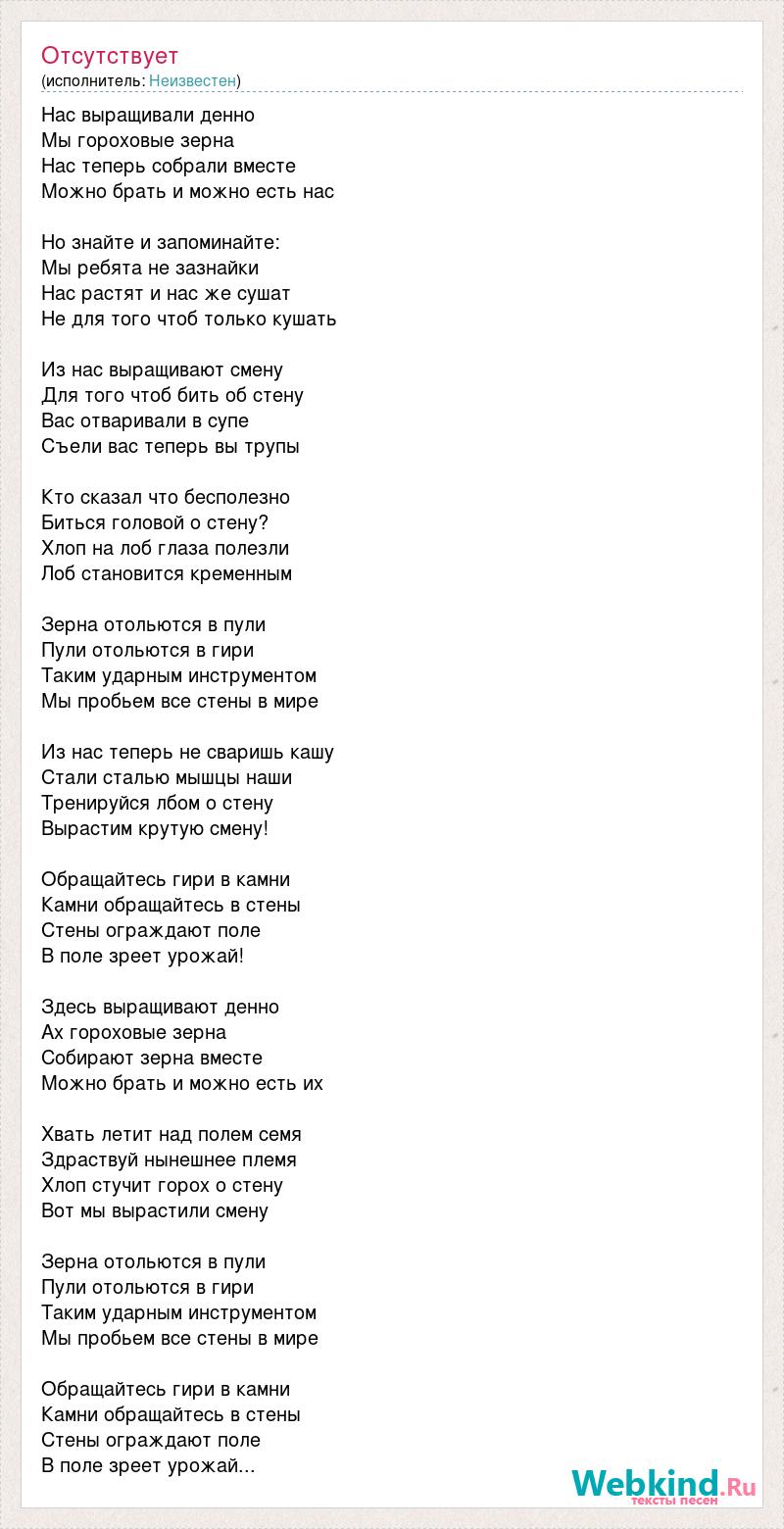 Отсутствует
(исполнитель: Неизвестен)

Нас выращивали денно
Мы гороховые зерна
Нас теперь собрали вместе
Можно брать и можно есть нас

Но знайте и запоминайте:
Мы ребята не зазнайки
Нас растят и нас же сушат
Не для того чтоб только кушать

Из нас выращивают смену
Для того чтоб бить об стену
Вас отваривали в супе
Съели вас теперь вы трупы

Кто сказал что бесполезно
Биться головой о стену?
Хлоп на лоб глаза полезли
Лоб становится кременным

Зерна отольются в пули
Пули отольются в гири
Таким ударным инструментом
Мы пробьем все стены в мире

Из нас теперь не сваришь кашу
Стали сталью мышцы наши
Тренируйся лбом о стену
Вырастим крутую смену!

Обращайтесь гири в камни
Камни обращайтесь в стены
Стены ограждают поле
В поле зреет урожай!

Здесь выращивают денно
Ах гороховые зерна
Собирают зерна вместе
Можно брать и можно есть их

Хвать летит над полем семя
Здраствуй нынешнее племя
Хлоп стучит горох о стену
Вот мы вырастили смену

Зерна отольются в пули
Пули отольются в гири
Таким ударным инструментом
Мы пробьем все стены в мире

Обращайтесь гири в камни
Камни обращайтесь в стены
Стены ограждают поле
В поле зреет урожай...

Webkind.Ru
тексты песен